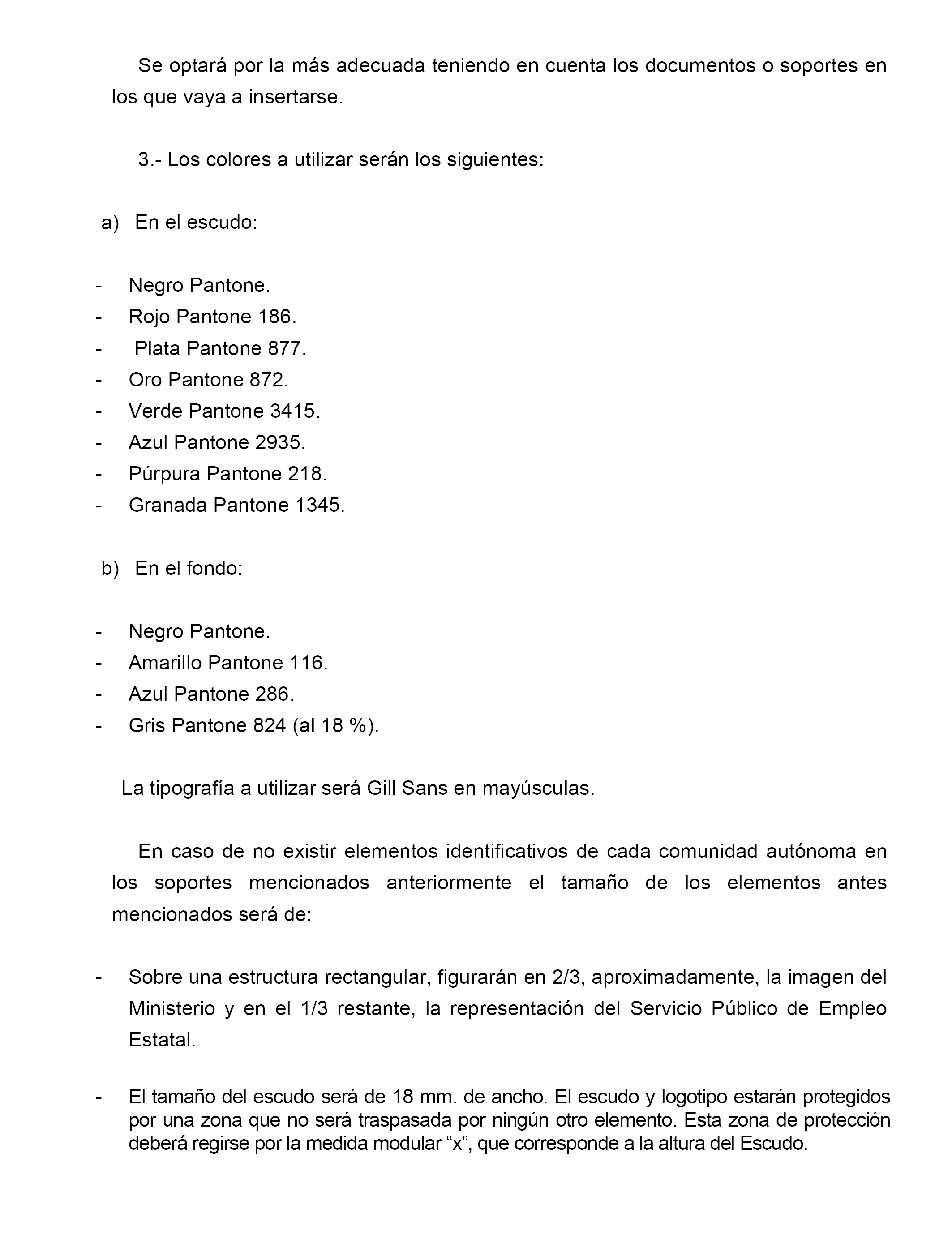 Se optará por la más adecuada teniendo en cuenta los documentos o soportes en los que vaya a insertarse.

3.- Los colores a utilizar serán los siguientes:

a) En el escudo:

- Negro Pantone.
- Rojo Pantone 186.
- Plata Pantone 877.
- Oro Pantone 872.
- Verde Pantone 3415.
- Azul Pantone 2935.
- Púrpura Pantone 218.
- Granada Pantone 1345.

b) En el fondo:

- Negro Pantone.
- Amarillo Pantone 116.
- Azul Pantone 286.
- Gris Pantone 824 (al 18 %).

La tipografía a utilizar será Gill Sans en mayúsculas.

En caso de no existir elementos identificativos de cada comunidad autónoma en los soportes mencionados anteriormente el tamaño de los elementos antes mencionados será de:

- Sobre una estructura rectangular, figurarán en 2/3, aproximadamente, la imagen del Ministerio y en el 1/3 restante, la representación del Servicio Público de Empleo Estatal.

- El tamaño del escudo será de 18 mm. de ancho. El escudo y logotipo estarán protegidos por una zona que no será traspasada por ningún otro elemento. Esta zona de protección deberá regirse por la medida modular “x”, que corresponde a la altura del Escudo.